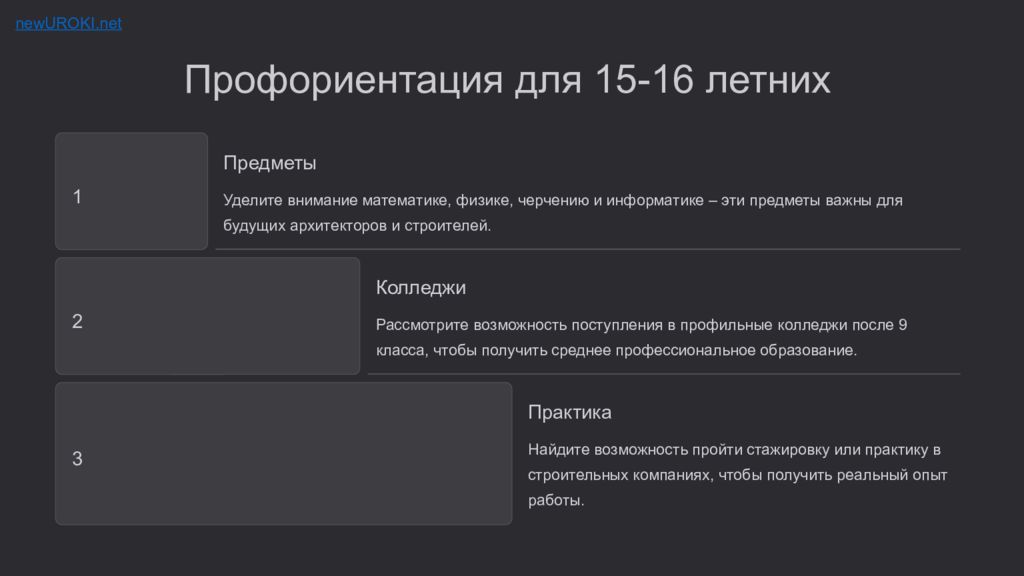 newUROKI.net

Профориентация для 15-16 летних

1

Предметы

Уделите внимание математике, физике, черчению и информатике – эти предметы важны для будущих архитекторов и строителей.

2

Колледжи

Рассмотрите возможность поступления в профильные колледжи после 9 класса, чтобы получить среднее профессиональное образование.

3

Практика

Найдите возможность пройти стажировку или практику в строительных компаниях, чтобы получить реальный опыт работы.